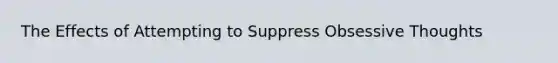 The Effects of Attempting to Suppress Obsessive Thoughts